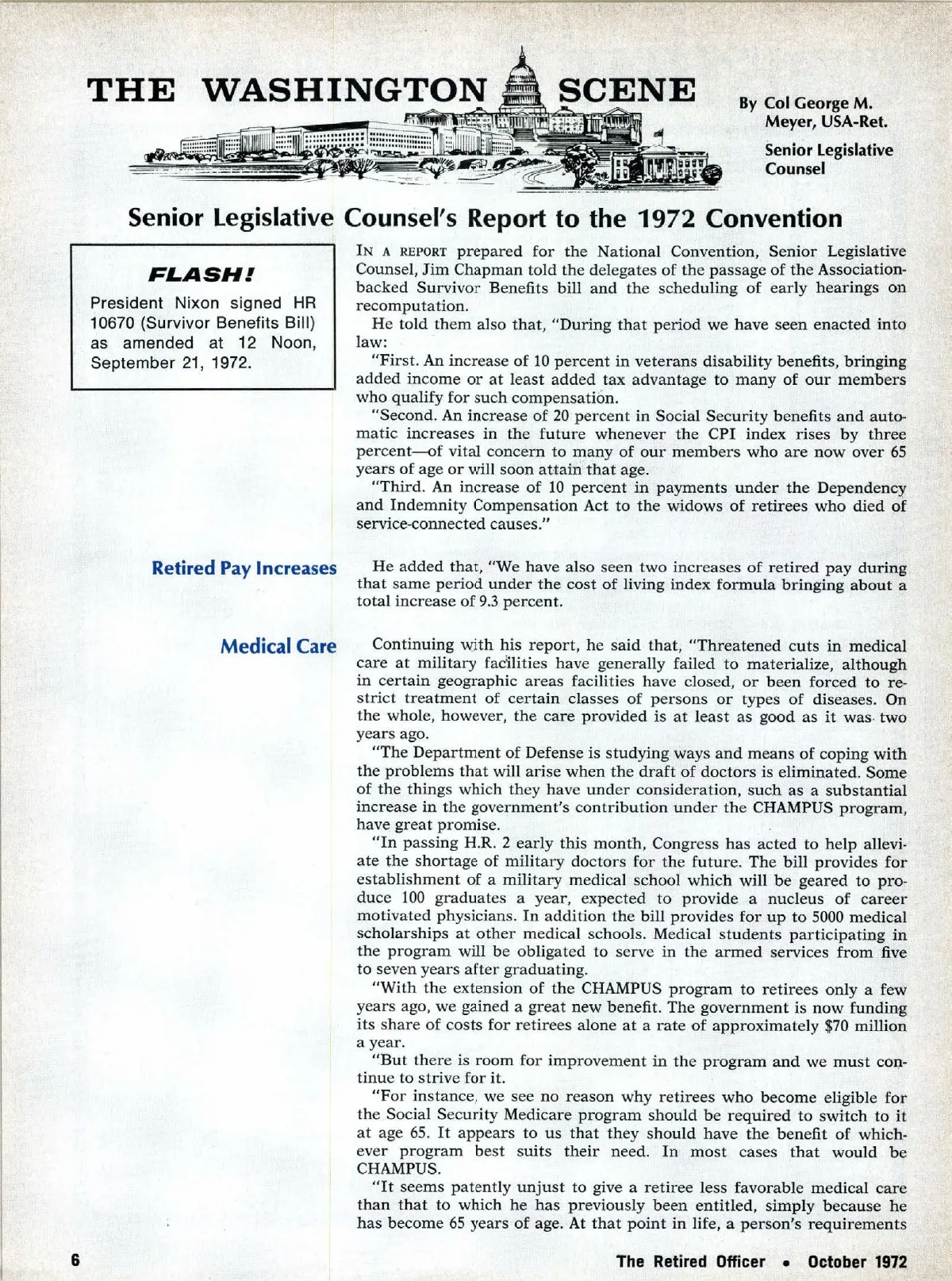 THE WASHINGTON SCENE

By Col George M. Meyer, USA-Ret.

Senior Legislative Counsel

Senior Legislative Counsel's Report to the 1972 Convention

FLASH!

President Nixon signed HR 10670 (Survivor Benefits Bill) as amended at 12 Noon, September 21, 1972.

IN A REPORT prepared for the National Convention, Senior Legislative Counsel, Jim Chapman told the delegates of the passage of the Association-backed Survivor Benefits bill and the scheduling of early hearings on recomputation.

He told them also that, "During that period we have seen enacted into law:

"First. An increase of 10 percent in veterans disability benefits, bringing added income or at least added tax advantage to many of our members who qualify for such compensation.

"Second. An increase of 20 percent in Social Security benefits and automatic increases in the future whenever the CPI index rises by three percent—of vital concern to many of our members who are now over 65 years of age or will soon attain that age.

"Third. An increase of 10 percent in payments under the Dependency and Indemnity Compensation Act to the widows of retirees who died of service-connected causes."

Retired Pay Increases

He added that, "We have also seen two increases of retired pay during that same period under the cost of living index formula bringing about a total increase of 9.3 percent.

Medical Care

Continuing with his report, he said that, "Threatened cuts in medical care at military facilities have generally failed to materialize, although in certain geographic areas facilities have closed, or been forced to restrict treatment of certain classes of persons or types of diseases. On the whole, however, the care provided is at least as good as it was two years ago.

"The Department of Defense is studying ways and means of coping with the problems that will arise when the draft of doctors is eliminated. Some of the things which they have under consideration, such as a substantial increase in the government's contribution under the CHAMPUS program, have great promise.

"In passing H.R. 2 early this month, Congress has acted to help alleviate the shortage of military doctors for the future. The bill provides for establishment of a military medical school which will be geared to produce 100 graduates a year, expected to provide a nucleus of career motivated physicians. In addition the bill provides for up to 5000 medical scholarships at other medical schools. Medical students participating in the program will be obligated to serve in the armed services from five to seven years after graduating.

"With the extension of the CHAMPUS program to retirees only a few years ago, we gained a great new benefit. The government is now funding its share of costs for retirees alone at a rate of approximately $70 million a year.

"But there is room for improvement in the program and we must continue to strive for it.

"For instance, we see no reason why retirees who become eligible for the Social Security Medicare program should be required to switch to it at age 65. It appears to us that they should have the benefit of whichever program best suits their need. In most cases that would be CHAMPUS.

"It seems patently unjust to give a retiree less favorable medical care than that to which he has previously been entitled, simply because he has become 65 years of age. At that point in life, a person's requirements

6

The Retired Officer • October 1972